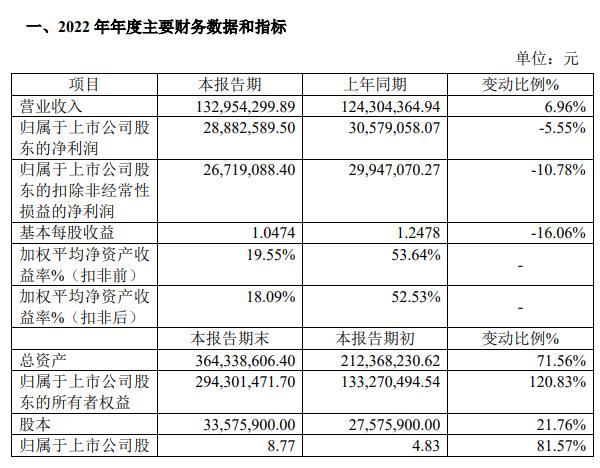 一、2022 年年度主要财务数据和指标

单位：元

| 项目 | 本报告期 | 上年同期 | 变动比例% |
|---|---|---|---|
| 营业收入 | 132,954,299.89 | 124,304,364.94 | 6.96% |
| 归属于上市公司股东的净利润 | 28,882,589.50 | 30,579,058.07 | -5.55% |
| 归属于上市公司股东的扣除非经常性损益的净利润 | 26,719,088.40 | 29,947,070.27 | -10.78% |
| 基本每股收益 | 1.0474 | 1.2478 | -16.06% |
| 加权平均净资产收益率%（扣非前） | 19.55% | 53.64% | - |
| 加权平均净资产收益率%（扣非后） | 18.09% | 52.53% | - |
|  | 本报告期末 | 本报告期初 | 变动比例% |
| 总资产 | 364,338,606.40 | 212,368,230.62 | 71.56% |
| 归属于上市公司股东的所有者权益 | 294,301,471.70 | 133,270,494.54 | 120.83% |
| 股本 | 33,575,900.00 | 27,575,900.00 | 21.76% |
| 归属于上市公司股 | 8.77 | 4.83 | 81.57% |